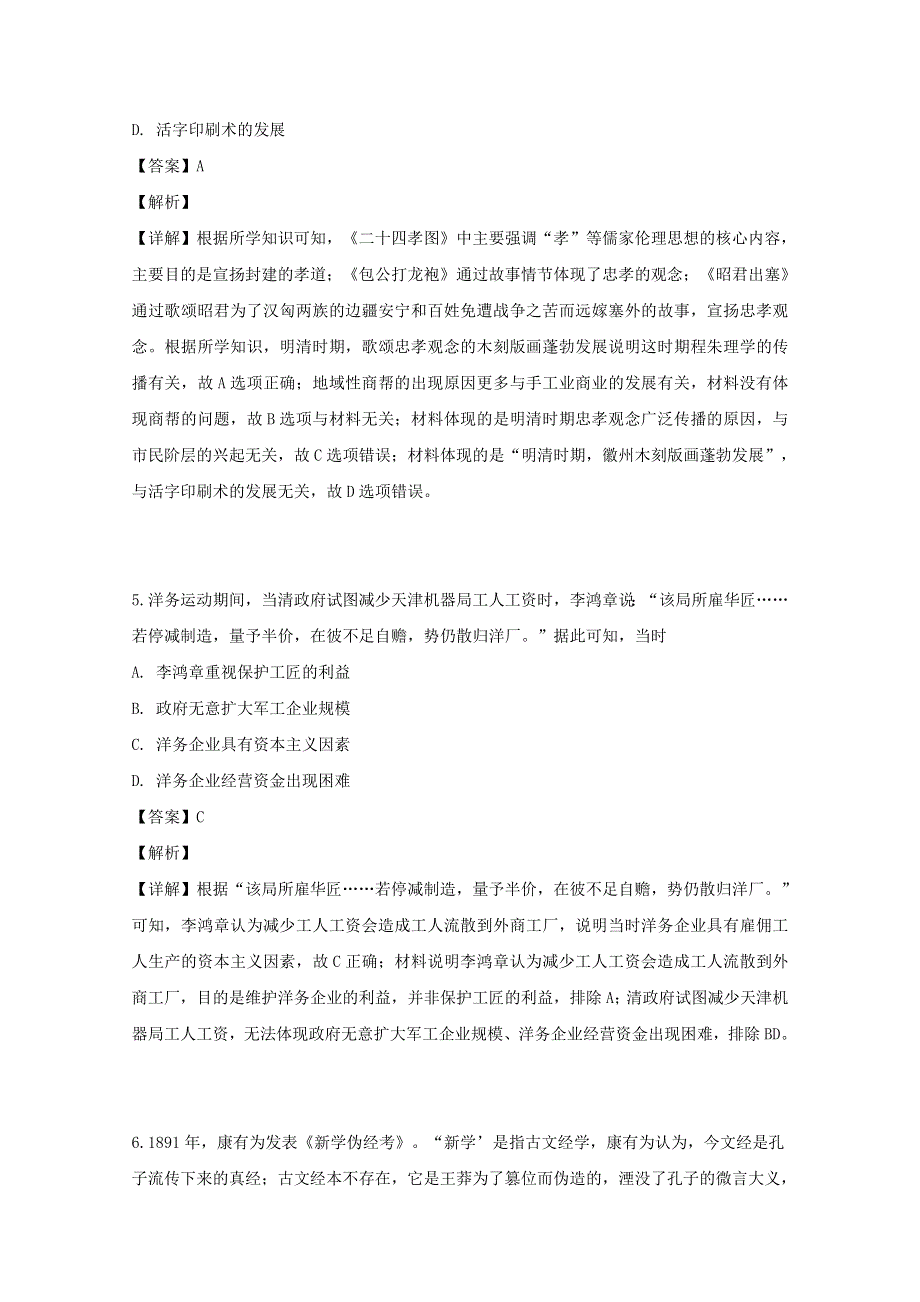 D. 活字印刷术的发展

【答案】A

【解析】

【详解】根据所学知识可知，《二十四孝图》中主要强调“孝”等儒家伦理思想的核心内容，主要目的是宣扬封建的孝道；《包公打龙袍》通过故事情节体现了忠孝的观念；《昭君出塞》通过歌颂昭君为了汉匈两族的边疆安宁和百姓免遭战争之苦而远嫁塞外的故事，宣扬忠孝观念。根据所学知识，明清时期，歌颂忠孝观念的木刻版画蓬勃发展说明这时期程朱理学的传播有关，故A选项正确；地域性商帮的出现原因更多与手工业商业的发展有关，材料没有体现商帮的问题，故B选项与材料无关；材料体现的是明清时期忠孝观念广泛传播的原因，与市民阶层的兴起无关，故C选项错误；材料体现的是“明清时期，徽州木刻版画蓬勃发展”，与活字印刷术的发展无关，故D选项错误。

5.洋务运动期间，当清政府试图减少天津机器局工人工资时，李鸿章说 “该局所雇华匠……若停减制造，量予半价，在彼不足自赡，势仍散归洋厂。”据此可知，当时

A. 李鸿章重视保护工匠的利益

B. 政府无意扩大军工企业规模

C. 洋务企业具有资本主义因素

D. 洋务企业经营资金出现困难

【答案】C

【解析】

【详解】根据“该局所雇华匠……若停减制造，量予半价，在彼不足自赡，势仍散归洋厂。”可知，李鸿章认为减少工人工资会造成工人流散到外商工厂，说明当时洋务企业具有雇佣工人生产的资本主义因素，故C正确；材料说明李鸿章认为减少工人工资会造成工人流散到外商工厂，目的是维护洋务企业的利益，并非保护工匠的利益，排除A;清政府试图减少天津机器局工人工资，无法体现政府无意扩大军工企业规模、洋务企业经营资金出现困难，排除BD。

6.1891年，康有为发表《新学伪经考》。“新学’是指古文经学，康有为认为，今文经是孔子流传下来的真经；古文经本不存在，它是王莽为了篡位而伪造的，湮没了孔子的微言大义，